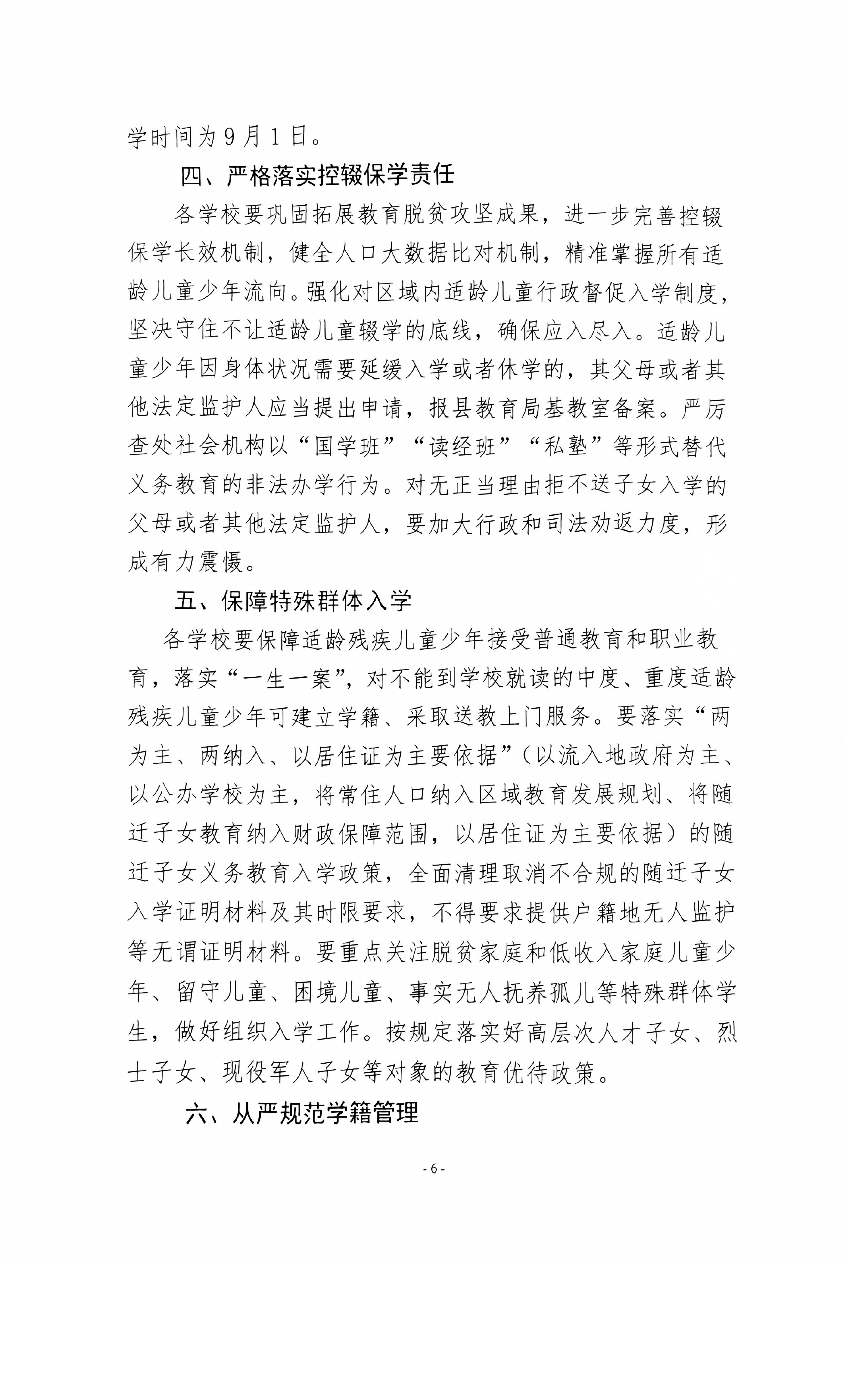 学时间为9月1日。

四、严格落实控辍保学责任

各学校要巩固拓展教育脱贫攻坚成果，进一步完善控辍保学长效机制，健全人口大数据比对机制，精准掌握所有适龄儿童少年流向。强化对区域内适龄儿童行政督促入学制度，坚决守住不让适龄儿童辍学的底线，确保应入尽入。适龄儿童少年因身体状况需要延缓入学或者休学的，其父母或者其他法定监护人应当提出申请，报县教育局基教室备案。严厉查处社会机构以“国学班”“读经班”“私塾”等形式替代义务教育的非法办学行为。对无正当理由拒不送子女入学的父母或者其他法定监护人，要加大行政和司法劝返力度，形成有力震慑。

五、保障特殊群体入学

各学校要保障适龄残疾儿童少年接受普通教育和职业教育，落实“一生一案”，对不能到学校就读的中度、重度适龄残疾儿童少年可建立学籍、采取送教上门服务。要落实“两为主、两纳入、以居住证为主要依据”（以流入地政府为主、以公办学校为主，将常住人口纳入区域教育发展规划、将随迁子女教育纳入财政保障范围，以居住证为主要依据）的随迁子女义务教育入学政策，全面清理取消不合规的随迁子女入学证明材料及其时限要求，不得要求提供户籍地无人监护等无谓证明材料。要重点关注脱贫家庭和低收入家庭儿童少年、留守儿童、困境儿童、事实无人抚养孤儿等特殊群体学生，做好组织入学工作。按规定落实好高层次人才子女、烈士子女、现役军人子女等对象的教育优待政策。

六、从严规范学籍管理

- 6 -